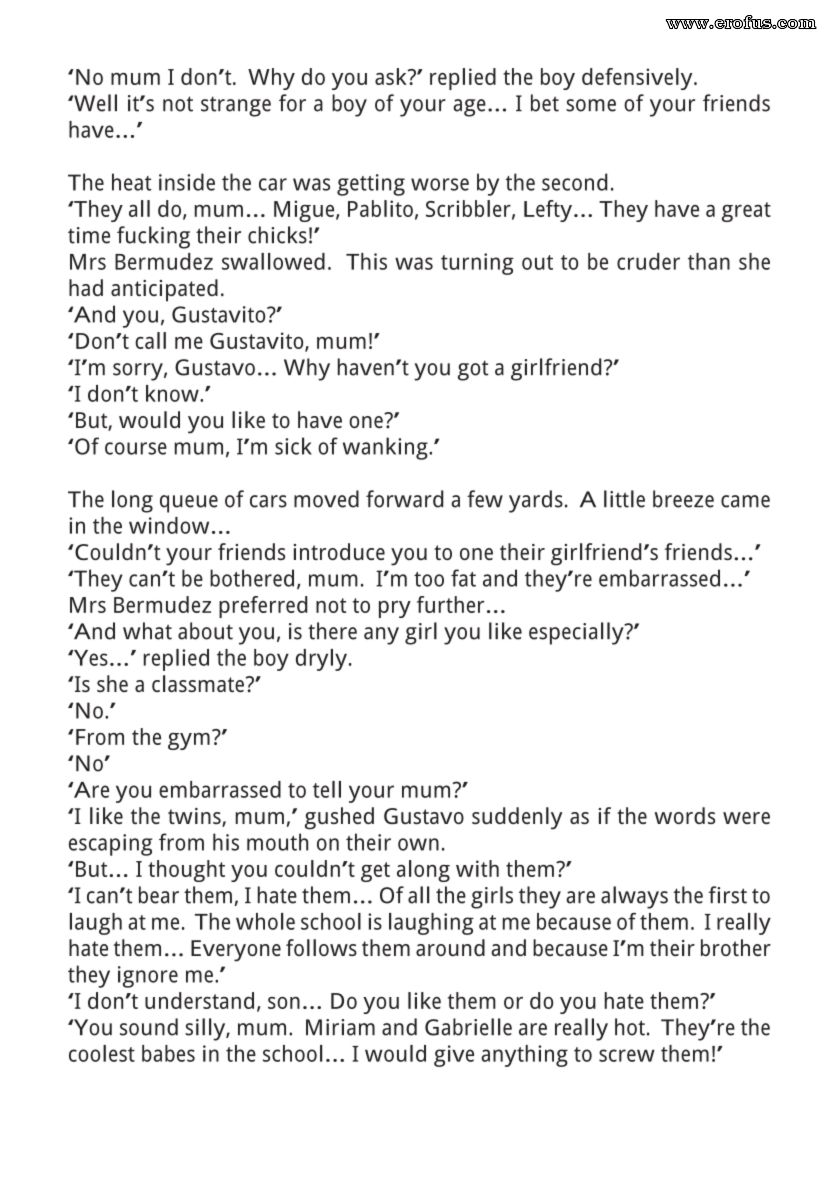 www.erofus.com

'No mum I don't. Why do you ask?' replied the boy defensively.
'Well it's not strange for a boy of your age… I bet some of your friends have…'

The heat inside the car was getting worse by the second.
'They all do, mum… Migue, Pablito, Scribbler, Lefty… They have a great time fucking their chicks!'
Mrs Bermudez swallowed. This was turning out to be cruder than she had anticipated.
'And you, Gustavito?'
'Don't call me Gustavito, mum!'
'I'm sorry, Gustavo… Why haven't you got a girlfriend?'
'I don't know.'
'But, would you like to have one?'
'Of course mum, I'm sick of wanking.'

The long queue of cars moved forward a few yards. A little breeze came in the window…
'Couldn't your friends introduce you to one their girlfriend's friends…'
'They can't be bothered, mum. I'm too fat and they're embarrassed…'
Mrs Bermudez preferred not to pry further…
'And what about you, is there any girl you like especially?'
'Yes…' replied the boy dryly.
'Is she a classmate?'
'No.'
'From the gym?'
'No'
'Are you embarrassed to tell your mum?'
'I like the twins, mum,' gushed Gustavo suddenly as if the words were escaping from his mouth on their own.
'But… I thought you couldn't get along with them?'
'I can't bear them, I hate them… Of all the girls they are always the first to laugh at me. The whole school is laughing at me because of them. I really hate them… Everyone follows them around and because I'm their brother they ignore me.'
'I don't understand, son… Do you like them or do you hate them?'
'You sound silly, mum. Miriam and Gabrielle are really hot. They're the coolest babes in the school… I would give anything to screw them!'